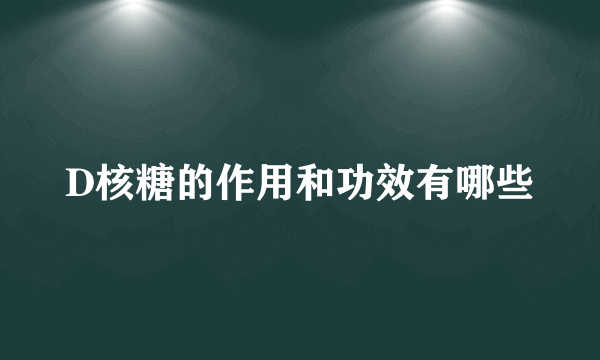 D核糖的作用和功效有哪些